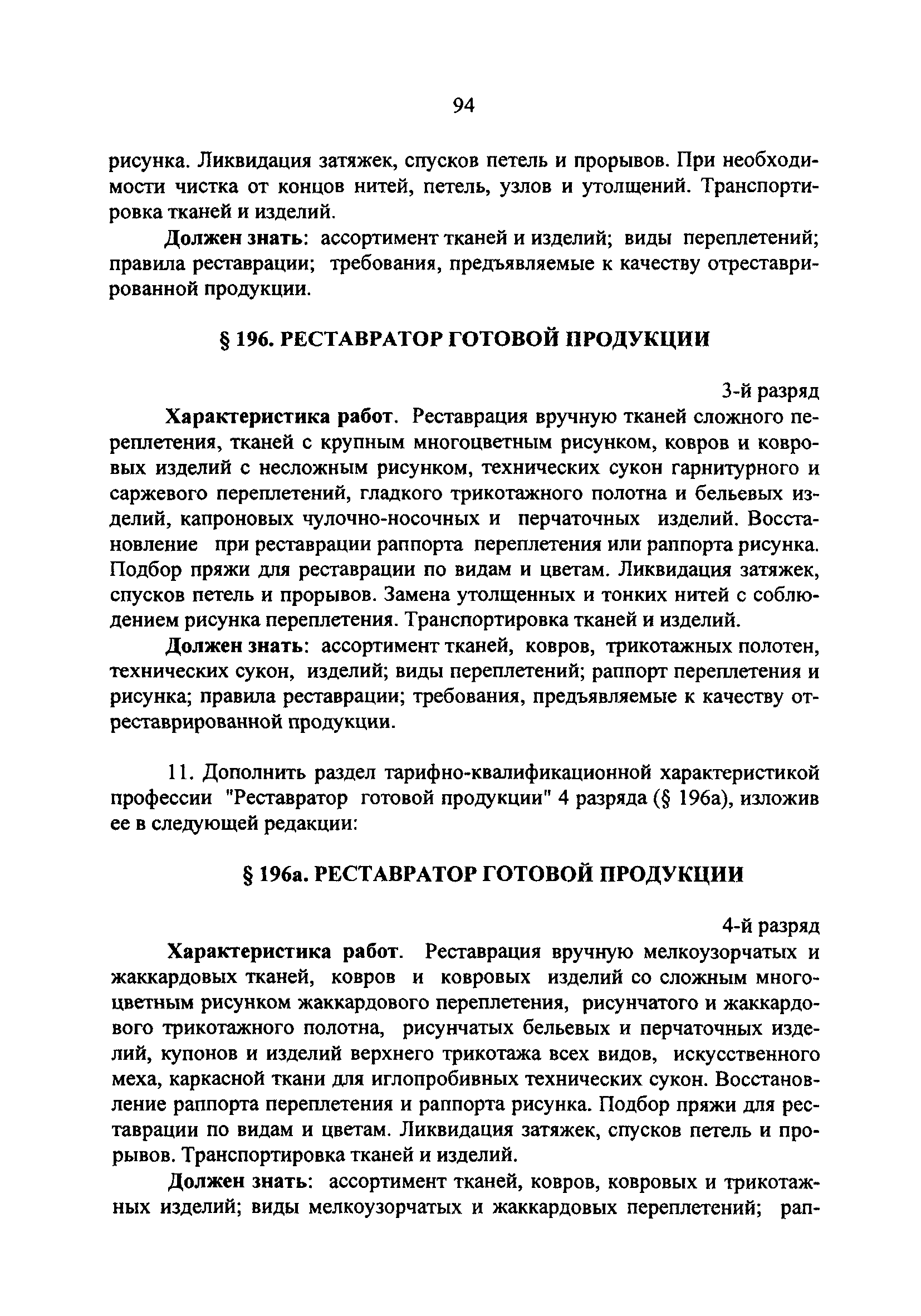 94

рисунка. Ликвидация затяжек, спусков петель и прорывов. При необходимости чистка от концов нитей, петель, узлов и утолщений. Транспортировка тканей и изделий.

Должен знать: ассортимент тканей и изделий; виды переплетений; правила реставрации; требования, предъявляемые к качеству отреставрированной продукции.

§ 196. РЕСТАВРАТОР ГОТОВОЙ ПРОДУКЦИИ

3-й разряд

Характеристика работ. Реставрация вручную тканей сложного переплетения, тканей с крупным многоцветным рисунком, ковров и ковровых изделий с несложным рисунком, технических сукон гарнитурного и саржевого переплетений, гладкого трикотажного полотна и бельевых изделий, капроновых чулочно-носочных и перчаточных изделий. Восстановление при реставрации раппорта переплетения или раппорта рисунка. Подбор пряжи для реставрации по видам и цветам. Ликвидация затяжек, спусков петель и прорывов. Замена утолщенных и тонких нитей с соблюдением рисунка переплетения. Транспортировка тканей и изделий.

Должен знать: ассортимент тканей, ковров, трикотажных полотен, технических сукон, изделий; виды переплетений; раппорт переплетения и рисунка; правила реставрации; требования, предъявляемые к качеству отреставрированной продукции.

11. Дополнить раздел тарифно-квалификационной характеристикой профессии "Реставратор готовой продукции" 4 разряда (§ 196а), изложив ее в следующей редакции:

§ 196а. РЕСТАВРАТОР ГОТОВОЙ ПРОДУКЦИИ

4-й разряд

Характеристика работ. Реставрация вручную мелкоузорчатых и жаккардовых тканей, ковров и ковровых изделий со сложным многоцветным рисунком жаккардового переплетения, рисунчатого и жаккардового трикотажного полотна, рисунчатых бельевых и перчаточных изделий, купонов и изделий верхнего трикотажа всех видов, искусственного меха, каркасной ткани для иглопробивных технических сукон. Восстановление раппорта переплетения и раппорта рисунка. Подбор пряжи для реставрации по видам и цветам. Ликвидация затяжек, спусков петель и прорывов. Транспортировка тканей и изделий.

Должен знать: ассортимент тканей, ковров, ковровых и трикотажных изделий; виды мелкоузорчатых и жаккардовых переплетений; рап-